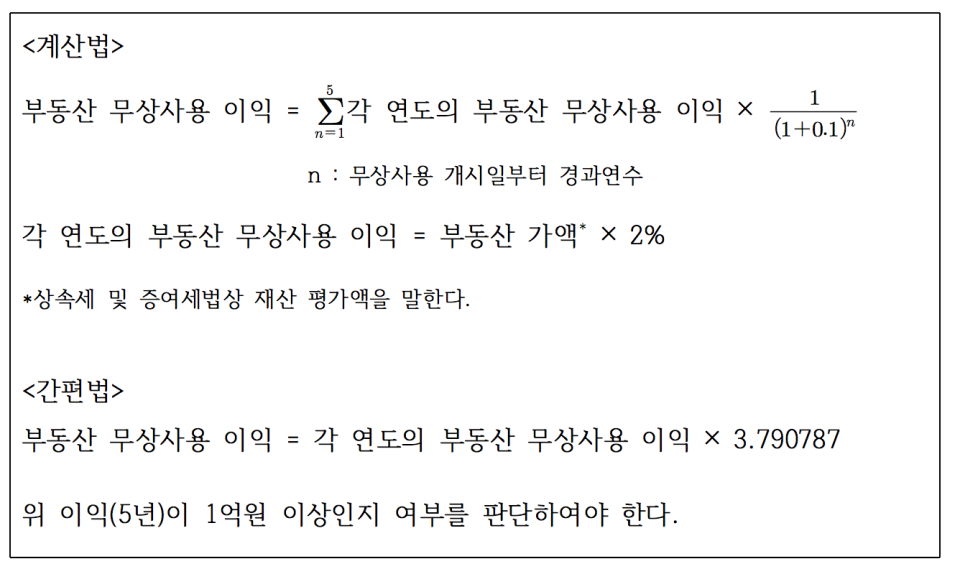 <계산법>

부동산 무상사용 이익 = $\sum_{n=1}^{5}$각 연도의 부동산 무상사용 이익 × $\frac{1}{(1+0.1)^n}$

n : 무상사용 개시일부터 경과연수

각 연도의 부동산 무상사용 이익 = 부동산 가액$^{*}$ × 2%

*상속세 및 증여세법상 재산 평가액을 말한다.

<간편법>

부동산 무상사용 이익 = 각 연도의 부동산 무상사용 이익 × 3.790787

위 이익(5년)이 1억원 이상인지 여부를 판단하여야 한다.